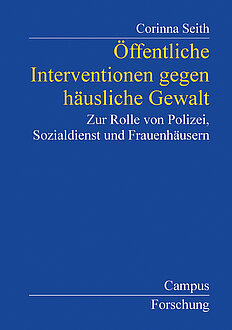 Corinna Seith

Öffentliche Interventionen gegen häusliche Gewalt

Zur Rolle von Polizei, Sozialdienst und Frauenhäusern

Campus

Forschung